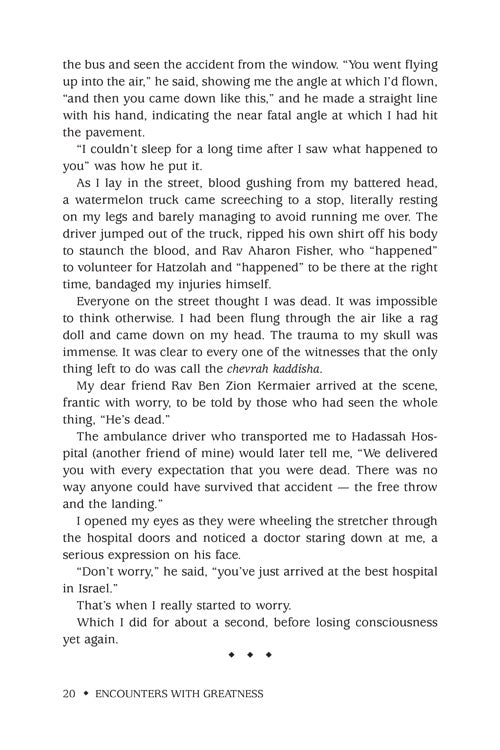 the bus and seen the accident from the window. "You went flying up into the air," he said, showing me the angle at which I'd flown, "and then you came down like this," and he made a straight line with his hand, indicating the near fatal angle at which I had hit the pavement.

"I couldn't sleep for a long time after I saw what happened to you" was how he put it.

As I lay in the street, blood gushing from my battered head, a watermelon truck came screeching to a stop, literally resting on my legs and barely managing to avoid running me over. The driver jumped out of the truck, ripped his own shirt off his body to staunch the blood, and Rav Aharon Fisher, who "happened" to volunteer for Hatzolah and "happened" to be there at the right time, bandaged my injuries himself.

Everyone on the street thought I was dead. It was impossible to think otherwise. I had been flung through the air like a rag doll and came down on my head. The trauma to my skull was immense. It was clear to every one of the witnesses that the only thing left to do was call the chevrah kaddisha.

My dear friend Rav Ben Zion Kermaier arrived at the scene, frantic with worry, to be told by those who had seen the whole thing, "He's dead."

The ambulance driver who transported me to Hadassah Hospital (another friend of mine) would later tell me, "We delivered you with every expectation that you were dead. There was no way anyone could have survived that accident — the free throw and the landing."

I opened my eyes as they were wheeling the stretcher through the hospital doors and noticed a doctor staring down at me, a serious expression on his face.

"Don't worry," he said, "you've just arrived at the best hospital in Israel."

That's when I really started to worry.

Which I did for about a second, before losing consciousness yet again.

◆ ◆ ◆

20 ◆ ENCOUNTERS WITH GREATNESS